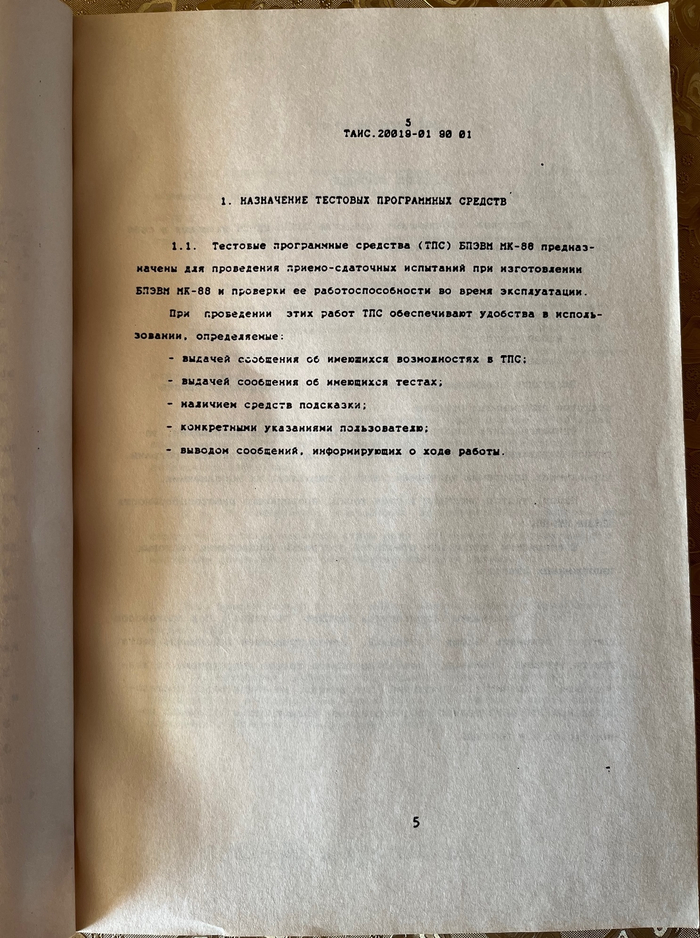 5
ТАИС.20019-01 90 01

1. НАЗНАЧЕНИЕ ТЕСТОВЫХ ПРОГРАММНЫХ СРЕДСТВ

1.1. Тестовые программные средства (ТПС) БПЭВМ МК-88 предназначены для проведения приемо-сдаточных испытаний при изготовлении БПЭВМ МК-88 и проверки ее работоспособности во время эксплуатации.

При проведении этих работ ТПС обеспечивают удобства в использовании, определяемые:

- выдачей сообщения об имеющихся возможностях в ТПС;
- выдачей сообщения об имеющихся тестах;
- наличием средств подсказки;
- конкретными указаниями пользователю;
- выводом сообщений, информирующих о ходе работы.

5